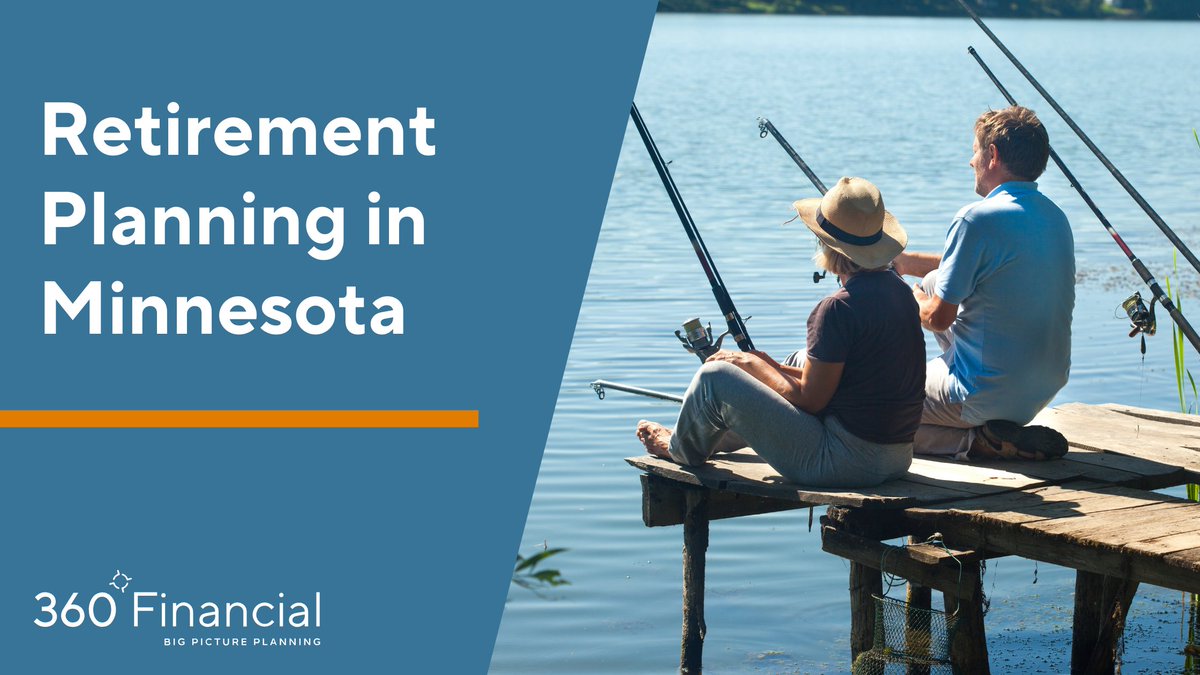 Retirement Planning in Minnesota

360 Financial
BIG PICTURE PLANNING